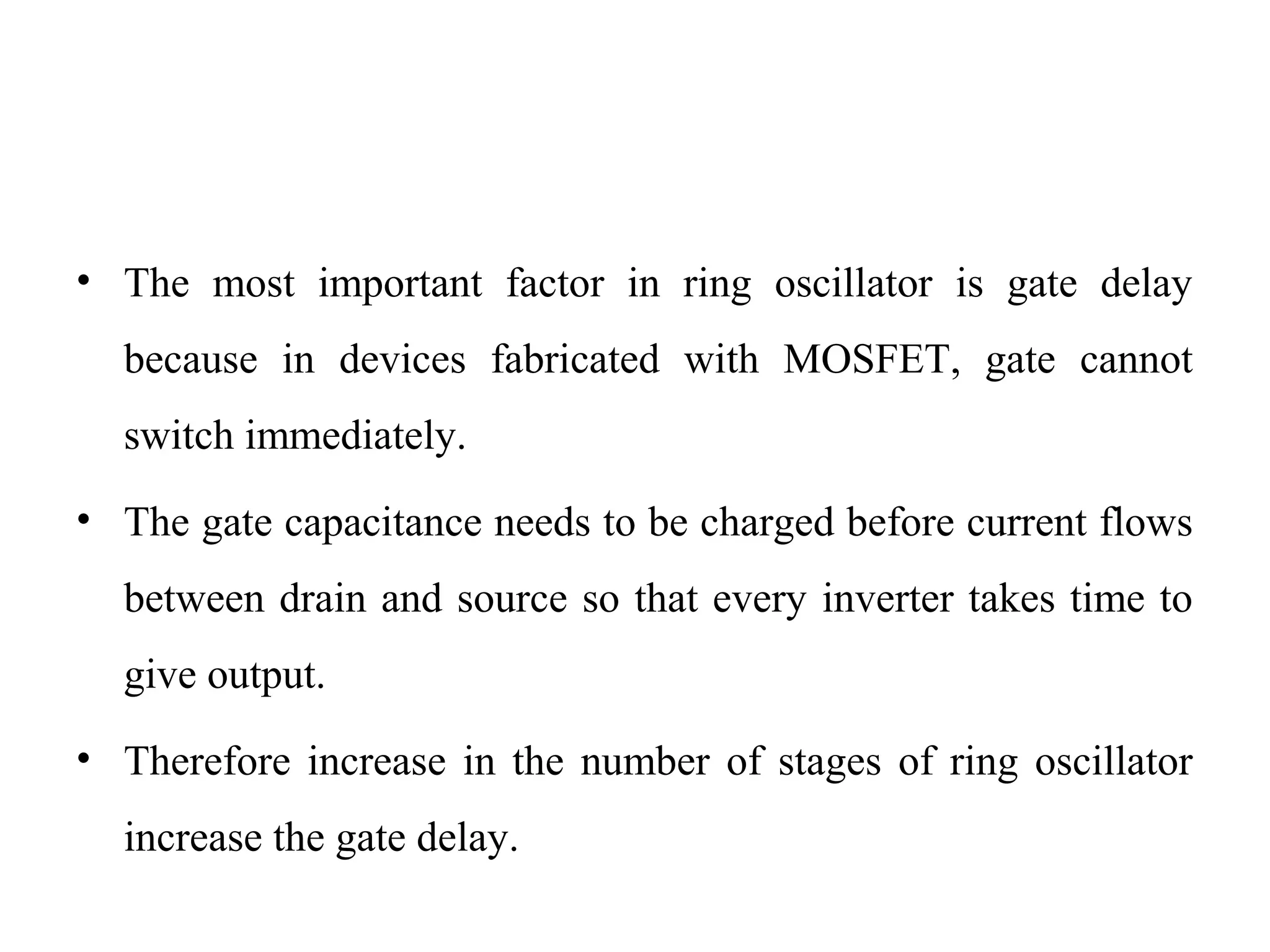 • The most important factor in ring oscillator is gate delay because in devices fabricated with MOSFET, gate cannot switch immediately.

• The gate capacitance needs to be charged before current flows between drain and source so that every inverter takes time to give output.

• Therefore increase in the number of stages of ring oscillator increase the gate delay.